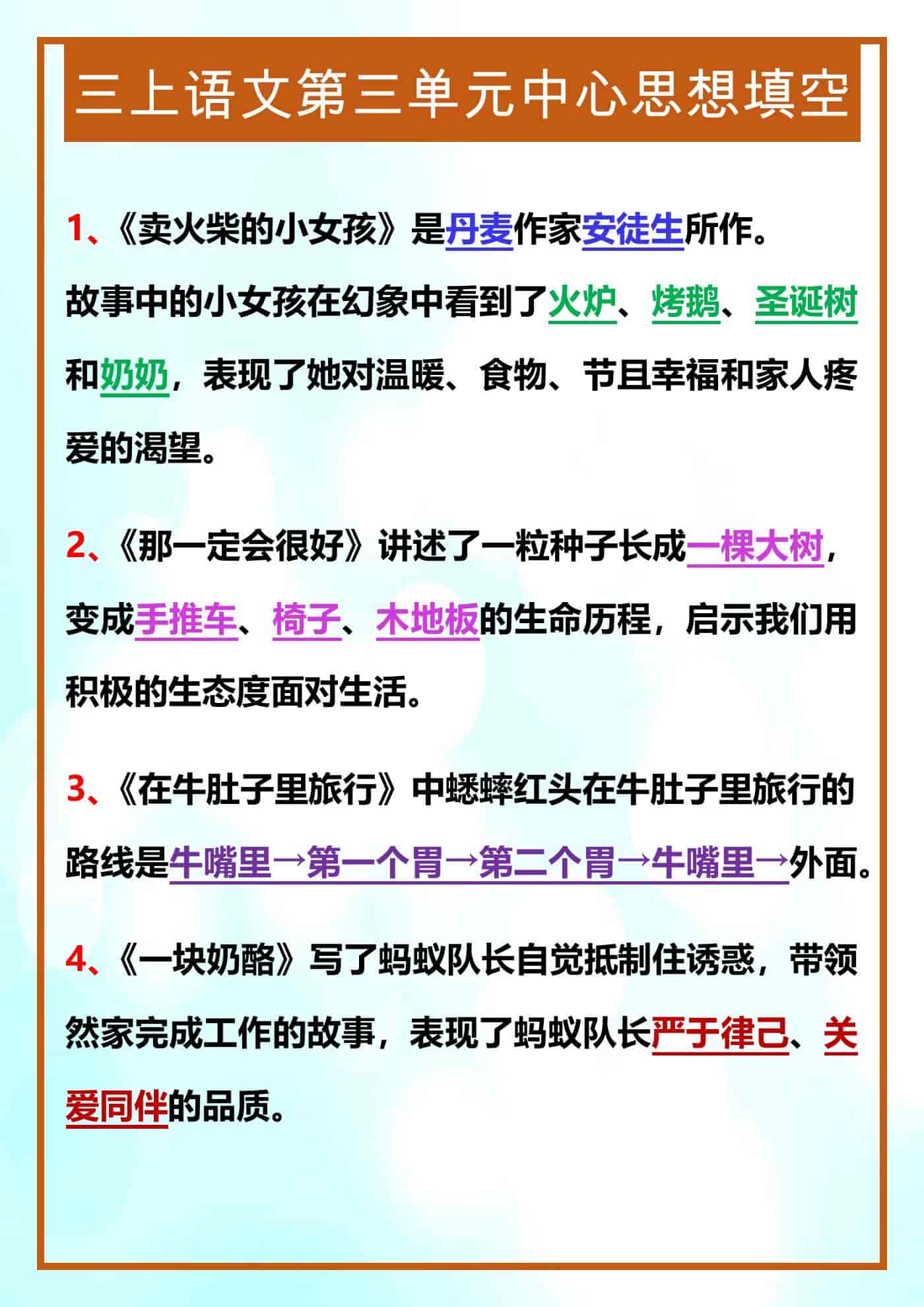 三上语文第三单元中心思想填空

1、《卖火柴的小女孩》是丹麦作家安徒生所作。故事中的小女孩在幻象中看到了火炉、烤鹅、圣诞树和奶奶，表现了她对温暖、食物、节且幸福和家人疼爱的渴望。

2、《那一定会很好》讲述了一粒种子长成一棵大树，变成手推车、椅子、木地板的生命历程，启示我们用积极的生态度面对生活。

3、《在牛肚子里旅行》中蟋蟀红头在牛肚子里旅行的路线是牛嘴里→第一个胃→第二个胃→牛嘴里→外面。

4、《一块奶酪》写了蚂蚁队长自觉抵制住诱惑，带领然家完成工作的故事，表现了蚂蚁队长严于律己、关爱同伴的品质。